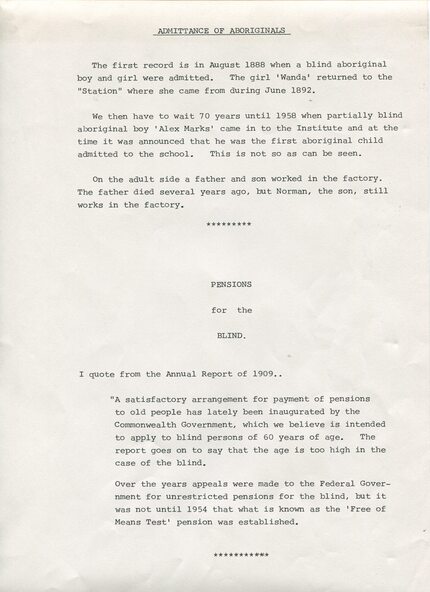 ADMITTANCE OF ABORIGINALS

The first record is in August 1888 when a blind aboriginal boy and girl were admitted. The girl 'Wanda' returned to the "Station" where she came from during June 1892.

We then have to wait 70 years until 1958 when partially blind aboriginal boy 'Alex Marks' came in to the Institute and at the time it was announced that he was the first aboriginal child admitted to the school. This is not so as can be seen.

On the adult side a father and son worked in the factory. The father died several years ago, but Norman, the son, still works in the factory.

*********

PENSIONS

for the

BLIND.

I quote from the Annual Report of 1909..

"A satisfactory arrangement for payment of pensions to old people has lately been inaugurated by the Commonwealth Government, which we believe is intended to apply to blind persons of 60 years of age. The report goes on to say that the age is too high in the case of the blind.

Over the years appeals were made to the Federal Government for unrestricted pensions for the blind, but it was not until 1954 that what is known as the 'Free of Means Test' pension was established.

***********